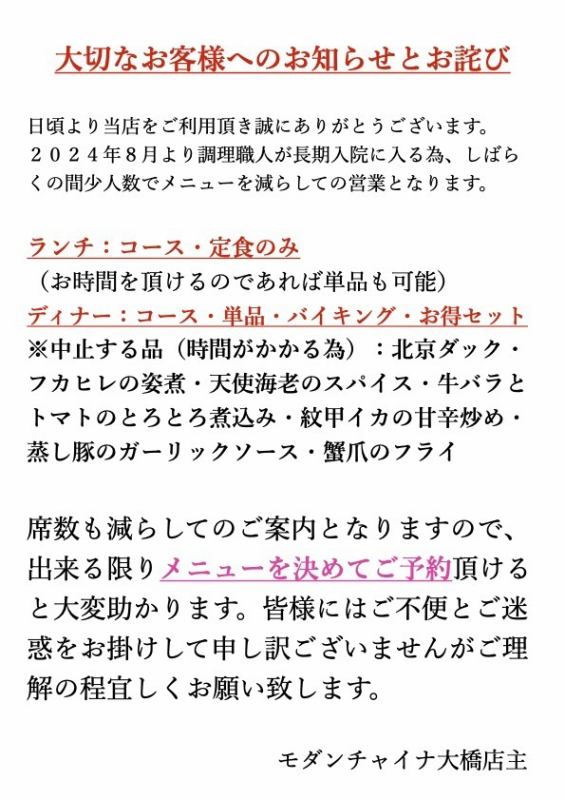 大切なお客様へのお知らせとお詫び

日頃より当店をご利用頂き誠にありがとうございます。２０２４年８月より調理職人が長期入院に入る為、しばらくの間少人数でメニューを減らしての営業となります。

ランチ：コース・定食のみ
（お時間を頂けるのであれば単品も可能）
ディナー：コース・単品・バイキング・お得セット
※中止する品（時間がかかる為）：北京ダック・フカヒレの姿煮・天使海老のスパイス・牛バラとトマトのとろとろ煮込み・紋甲イカの甘辛炒め・蒸し豚のガーリックソース・蟹爪のフライ

席数も減らしてのご案内となりますので、出来る限りメニューを決めてご予約頂けると大変助かります。皆様にはご不便とご迷惑をお掛けして申し訳ございませんがご理解の程宜しくお願い致します。

モダンチャイナ大橋店主